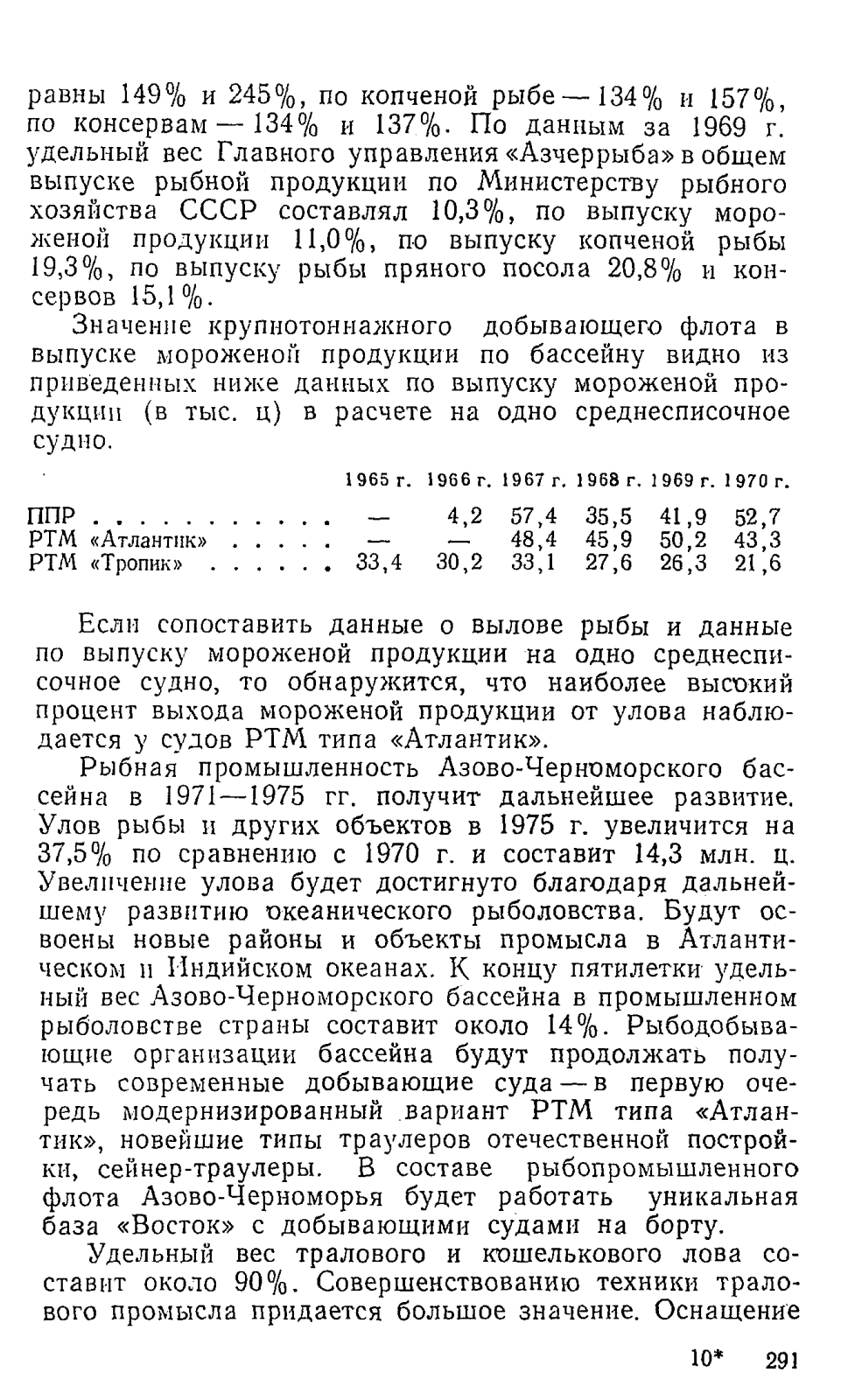 равны 149% и 245%, по копченой рыбе — 134% и 157%, по консервам — 134% и 137%. По данным за 1969 г. удельный вес Главного управления «Азчеррыба» в общем выпуске рыбной продукции по Министерству рыбного хозяйства СССР составлял 10,3%, по выпуску мороженой продукции 11,0%, по выпуску копченой рыбы 19,3%, по выпуску рыбы пряного посола 20,8% и консервов 15,1%.

Значение крупнотоннажного добывающего флота в выпуске мороженой продукции по бассейну видно из приведенных ниже данных по выпуску мороженой продукции (в тыс. ц) в расчете на одно среднесписочное судно.

| | 1965 г. | 1966 г. | 1967 г. | 1968 г. | 1969 г. | 1970 г. |
|---|---|---|---|---|---|---|
| ППР . . . . . . . . . . | — | 4,2 | 57,4 | 35,5 | 41,9 | 52,7 |
| РТМ «Атлантик» . . . . . | — | — | 48,4 | 45,9 | 50,2 | 43,3 |
| РТМ «Тропик» . . . . . . | 33,4 | 30,2 | 33,1 | 27,6 | 26,3 | 21,6 |

Если сопоставить данные о вылове рыбы и данные по выпуску мороженой продукции на одно среднесписочное судно, то обнаружится, что наиболее высокий процент выхода мороженой продукции от улова наблюдается у судов РТМ типа «Атлантик».

Рыбная промышленность Азово-Черноморского бассейна в 1971—1975 гг. получит дальнейшее развитие. Улов рыбы и других объектов в 1975 г. увеличится на 37,5% по сравнению с 1970 г. и составит 14,3 млн. ц. Увеличение улова будет достигнуто благодаря дальнейшему развитию океанического рыболовства. Будут освоены новые районы и объекты промысла в Атлантическом и Индийском океанах. К концу пятилетки удельный вес Азово-Черноморского бассейна в промышленном рыболовстве страны составит около 14%. Рыбодобывающие организации бассейна будут продолжать получать современные добывающие суда — в первую очередь модернизированный вариант РТМ типа «Атлантик», новейшие типы траулеров отечественной постройки, сейнер-траулеры. В составе рыбопромышленного флота Азово-Черноморья будет работать уникальная база «Восток» с добывающими судами на борту.

Удельный вес тралового и кошелькового лова составит около 90%. Совершенствованию техники тралового промысла придается большое значение. Оснащение

10* 291